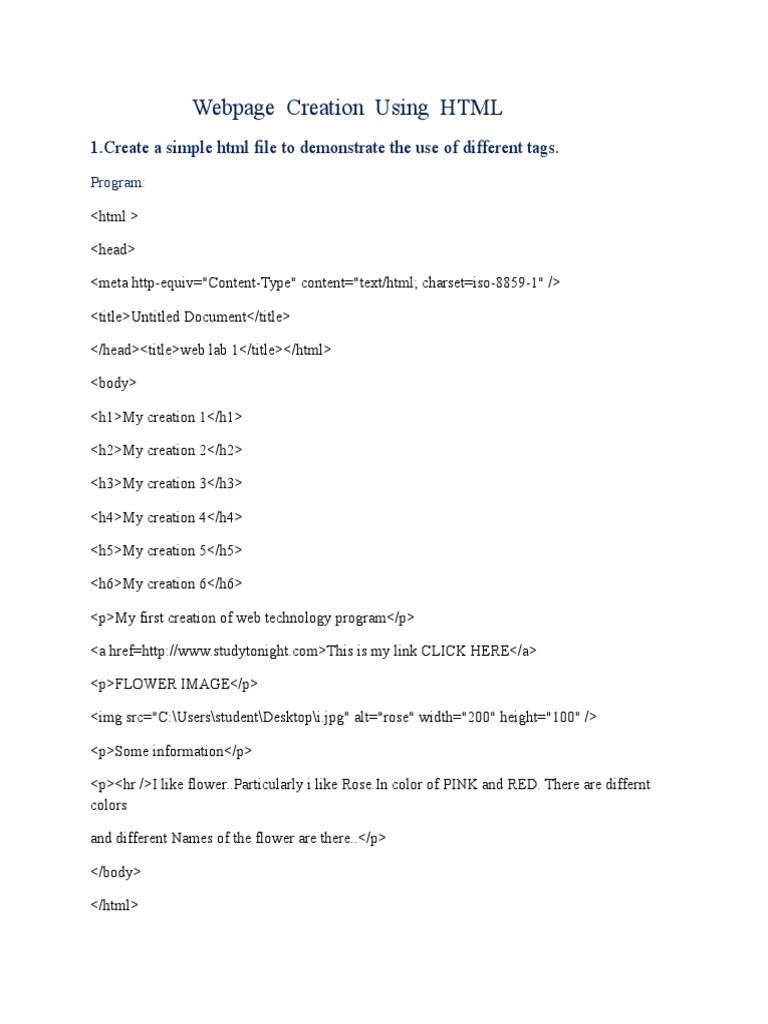 Webpage Creation Using HTML

1.Create a simple html file to demonstrate the use of different tags.

Program:

<html >

<head>

<meta http-equiv="Content-Type" content="text/html; charset=iso-8859-1" />

<title>Untitled Document</title>

</head><title>web lab 1</title></html>

<body>

<h1>My creation 1</h1>

<h2>My creation 2</h2>

<h3>My creation 3</h3>

<h4>My creation 4</h4>

<h5>My creation 5</h5>

<h6>My creation 6</h6>

<p>My first creation of web technology program</p>

<a href=http://www.studytonight.com>This is my link CLICK HERE</a>

<p>FLOWER IMAGE</p>

<img src="C:\Users\student\Desktop\i.jpg" alt="rose" width="200" height="100" />

<p>Some information</p>

<p><hr />I like flower..Particularly i like Rose.In color of PINK and RED. There are differnt colors

and different Names of the flower are there..</p>

</body>

</html>